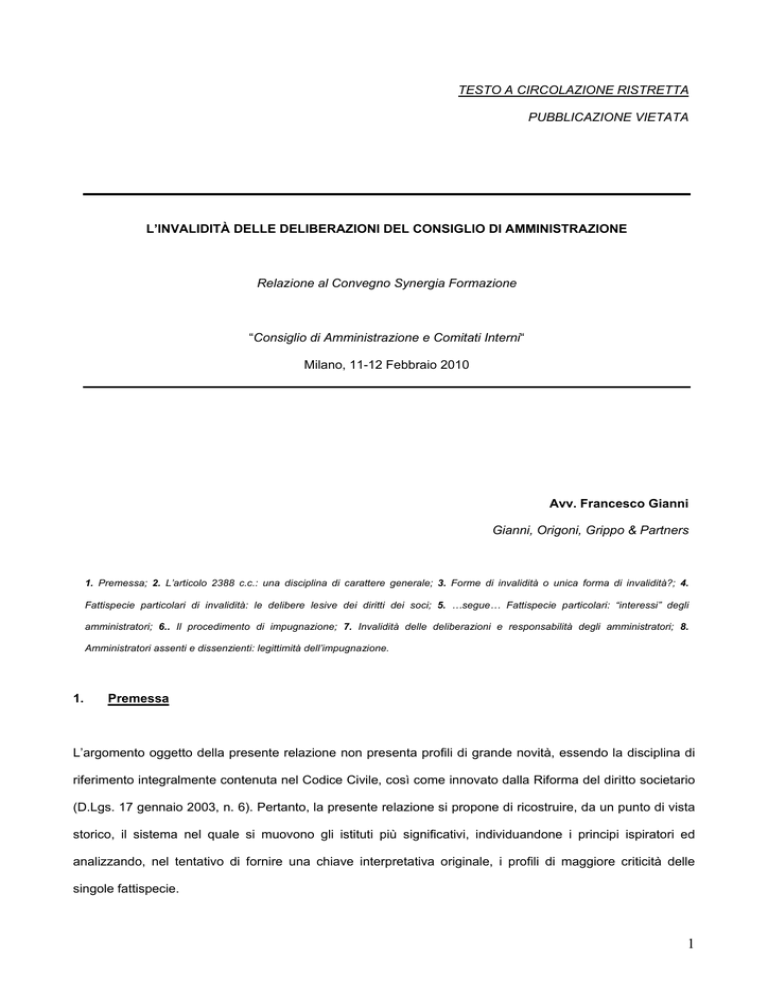 TESTO A CIRCOLAZIONE RISTRETTA

PUBBLICAZIONE VIETATA

L'INVALIDITÀ DELLE DELIBERAZIONI DEL CONSIGLIO DI AMMINISTRAZIONE

Relazione al Convegno Synergia Formazione

"Consiglio di Amministrazione e Comitati Interni"

Milano, 11-12 Febbraio 2010

Avv. Francesco Gianni

Gianni, Origoni, Grippo & Partners

1. Premessa; 2. L'articolo 2388 c.c.: una disciplina di carattere generale; 3. Forme di invalidità o unica forma di invalidità?; 4. Fattispecie particolari di invalidità: le delibere lesive dei diritti dei soci; 5. …segue… Fattispecie particolari: "interessi" degli amministratori; 6.. Il procedimento di impugnazione; 7. Invalidità delle deliberazioni e responsabilità degli amministratori; 8. Amministratori assenti e dissenzienti: legittimità dell'impugnazione.

1. Premessa

L'argomento oggetto della presente relazione non presenta profili di grande novità, essendo la disciplina di riferimento integralmente contenuta nel Codice Civile, così come innovato dalla Riforma del diritto societario (D.Lgs. 17 gennaio 2003, n. 6). Pertanto, la presente relazione si propone di ricostruire, da un punto di vista storico, il sistema nel quale si muovono gli istituti più significativi, individuandone i principi ispiratori ed analizzando, nel tentativo di fornire una chiave interpretativa originale, i profili di maggiore criticità delle singole fattispecie.

1